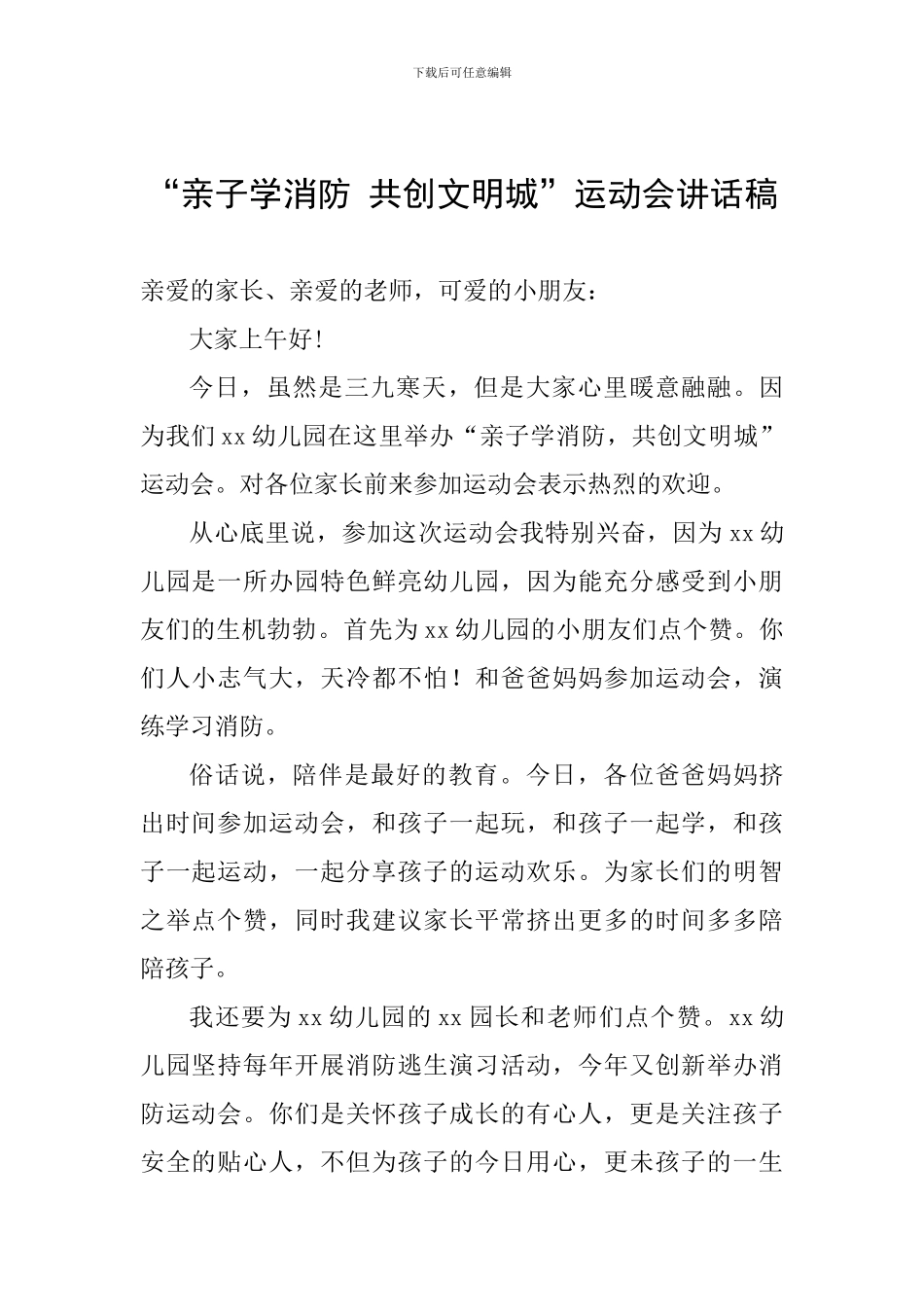 下载后可任意编辑

“亲子学消防 共创文明城”运动会讲话稿

亲爱的家长、亲爱的老师，可爱的小朋友：

大家上午好!

今日，虽然是三九寒天，但是大家心里暖意融融。因为我们xx幼儿园在这里举办“亲子学消防，共创文明城”运动会。对各位家长前来参加运动会表示热烈的欢迎。

从心底里说，参加这次运动会我特别兴奋，因为xx幼儿园是一所办园特色鲜亮幼儿园，因为能充分感受到小朋友们的生机勃勃。首先为xx幼儿园的小朋友们点个赞。你们人小志气大，天冷都不怕！和爸爸妈妈参加运动会，演练学习消防。

俗话说，陪伴是最好的教育。今日，各位爸爸妈妈挤出时间参加运动会，和孩子一起玩，和孩子一起学，和孩子一起运动，一起分享孩子的运动欢乐。为家长们的明智之举点个赞，同时我建议家长平常挤出更多的时间多多陪陪孩子。

我还要为xx幼儿园的xx园长和老师们点个赞。xx幼儿园坚持每年开展消防逃生演习活动，今年又创新举办消防运动会。你们是关怀孩子成长的有心人，更是关注孩子安全的贴心人，不但为孩子的今日用心，更未孩子的一生